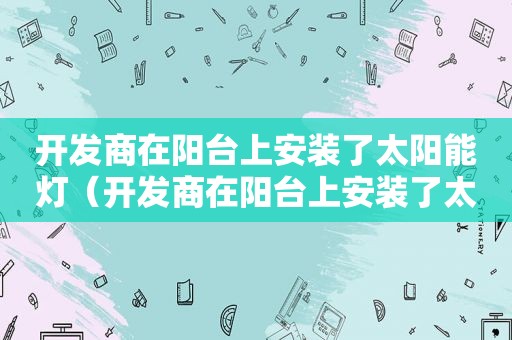 开发商在阳台上安装了太阳能灯（开发商在阳台上安装了太

STATIONERY